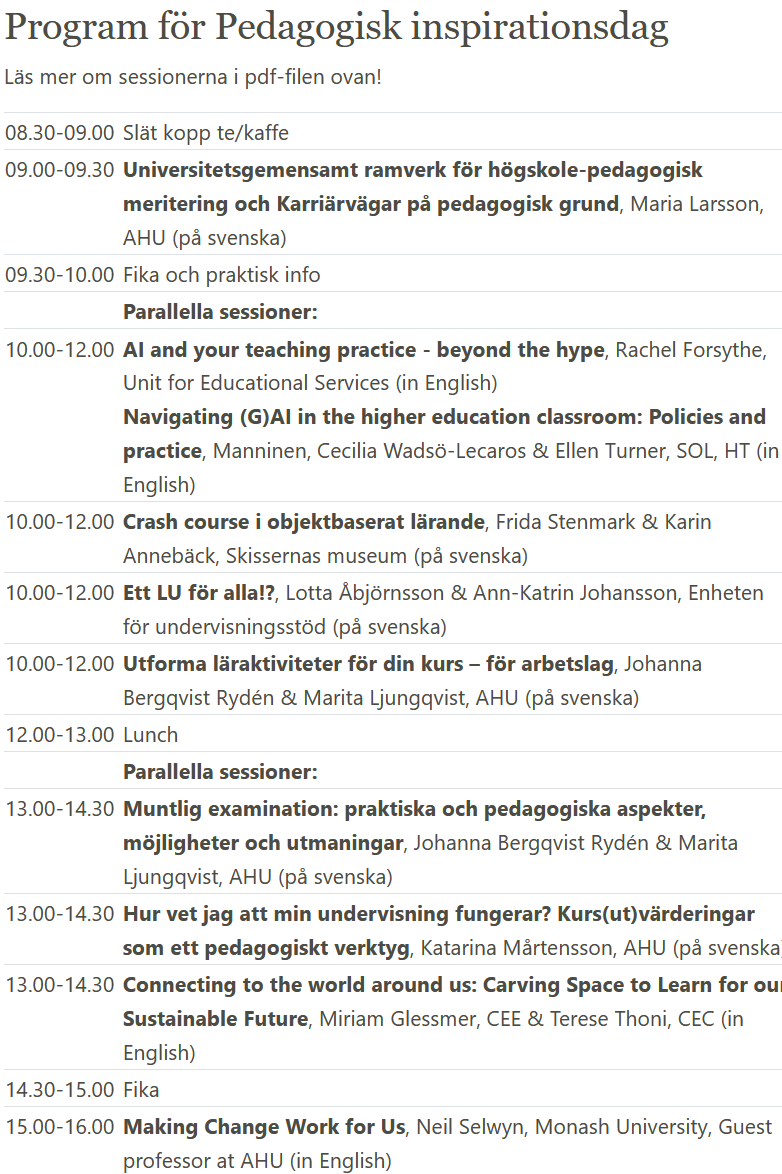 Program för Pedagogisk inspirationsdag

Läs mer om sessionerna i pdf-filen ovan!

| | |
|---|---|
| 08.30-09.00 | Slät kopp te/kaffe |
| 09.00-09.30 | **Universitetsgemensamt ramverk för högskole-pedagogisk meritering och Karriärvägar på pedagogisk grund**, Maria Larsson, AHU (på svenska) |
| 09.30-10.00 | Fika och praktisk info |
| | **Parallella sessioner:** |
| 10.00-12.00 | **AI and your teaching practice - beyond the hype**, Rachel Forsythe, Unit for Educational Services (in English) **Navigating (G)AI in the higher education classroom: Policies and practice**, Manninen, Cecilia Wadsö-Lecaros & Ellen Turner, SOL, HT (in English) |
| 10.00-12.00 | **Crash course i objektbaserat lärande**, Frida Stenmark & Karin Annebäck, Skissernas museum (på svenska) |
| 10.00-12.00 | **Ett LU för alla!?**, Lotta Åbjörnsson & Ann-Katrin Johansson, Enheten för undervisningsstöd (på svenska) |
| 10.00-12.00 | **Utforma läraktiviteter för din kurs – för arbetslag**, Johanna Bergqvist Rydén & Marita Ljungqvist, AHU (på svenska) |
| 12.00-13.00 | Lunch |
| | **Parallella sessioner:** |
| 13.00-14.30 | **Muntlig examination: praktiska och pedagogiska aspekter, möjligheter och utmaningar**, Johanna Bergqvist Rydén & Marita Ljungqvist, AHU (på svenska) |
| 13.00-14.30 | **Hur vet jag att min undervisning fungerar? Kurs(ut)värderingar som ett pedagogiskt verktyg**, Katarina Mårtensson, AHU (på svenska) |
| 13.00-14.30 | **Connecting to the world around us: Carving Space to Learn for our Sustainable Future**, Miriam Glessmer, CEE & Terese Thoni, CEC (in English) |
| 14.30-15.00 | Fika |
| 15.00-16.00 | **Making Change Work for Us**, Neil Selwyn, Monash University, Guest professor at AHU (in English) |